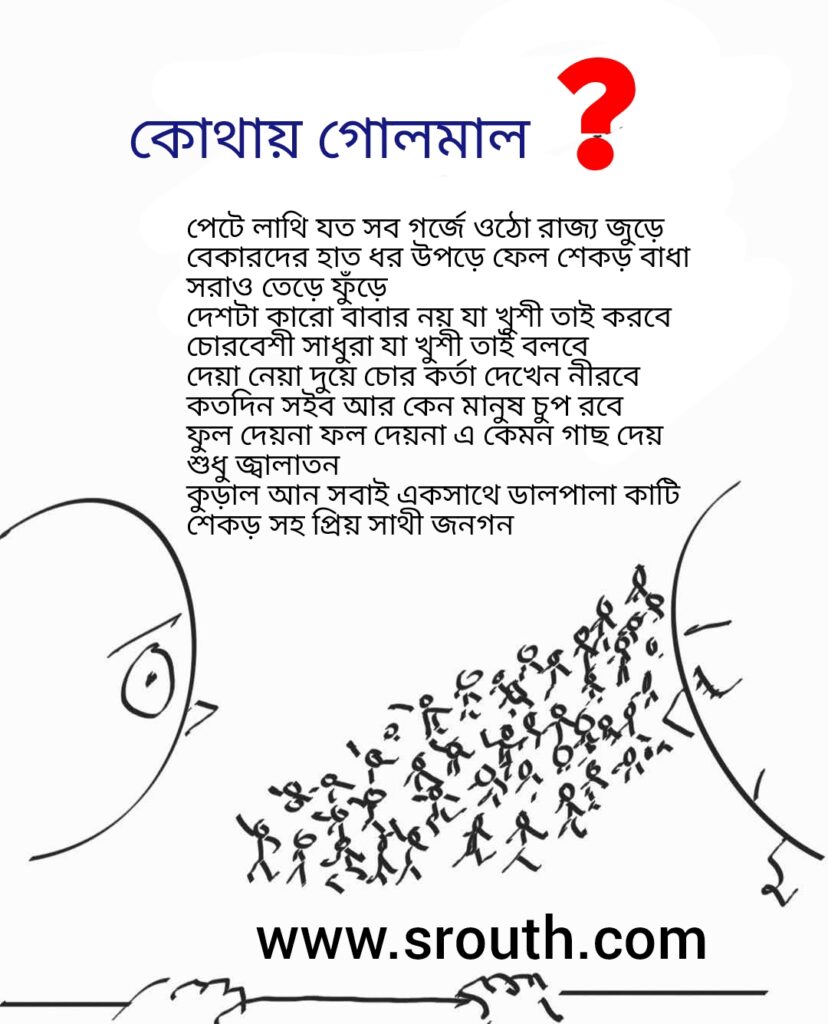 কোথায় গোলমাল ?

পেটে লাথি যত সব গর্জে ওঠো রাজ্য জুড়ে
বেকারদের হাত ধর উপড়ে ফেল শেকড় বাধা
সরাও তেড়ে ফুঁড়ে
দেশটা কারো বাবার নয় যা খুশী তাই করবে
চোরবেশী সাধুরা যা খুশী তাই বলবে
দেয়া নেয়া দুয়ে চোর কর্তা দেখেন নীরবে
কতদিন সইব আর কেন মানুষ চুপ রবে
ফুল দেয়না ফল দেয়না এ কেমন গাছ দেয়
শুধু জ্বালাতন
কুড়াল আন সবাই একসাথে ডালপালা কাটি
শেকড় সহ প্রিয় সাথী জনগন

www.srouth.com